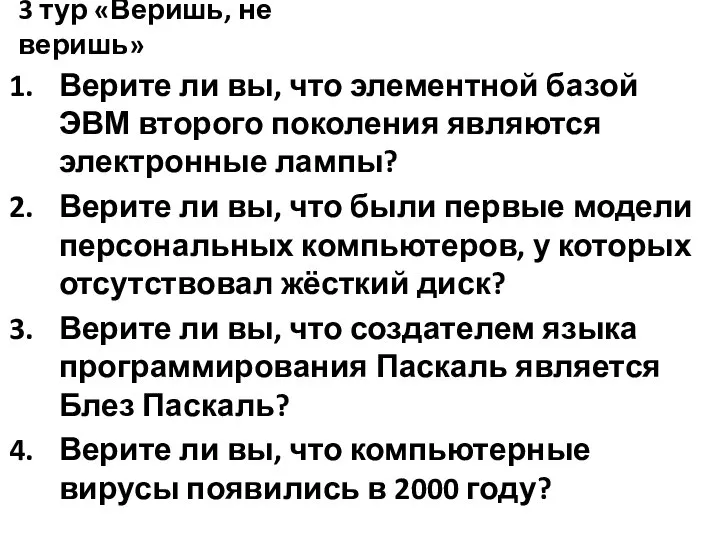 3 тур «Веришь, не веришь»

1. Верите ли вы, что элементной базой ЭВМ второго поколения являются электронные лампы?
2. Верите ли вы, что были первые модели персональных компьютеров, у которых отсутствовал жёсткий диск?
3. Верите ли вы, что создателем языка программирования Паскаль является Блез Паскаль?
4. Верите ли вы, что компьютерные вирусы появились в 2000 году?